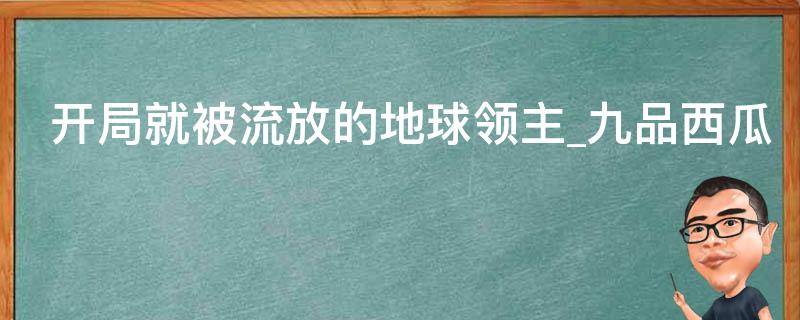 开局就被流放的地球领主_九品西瓜